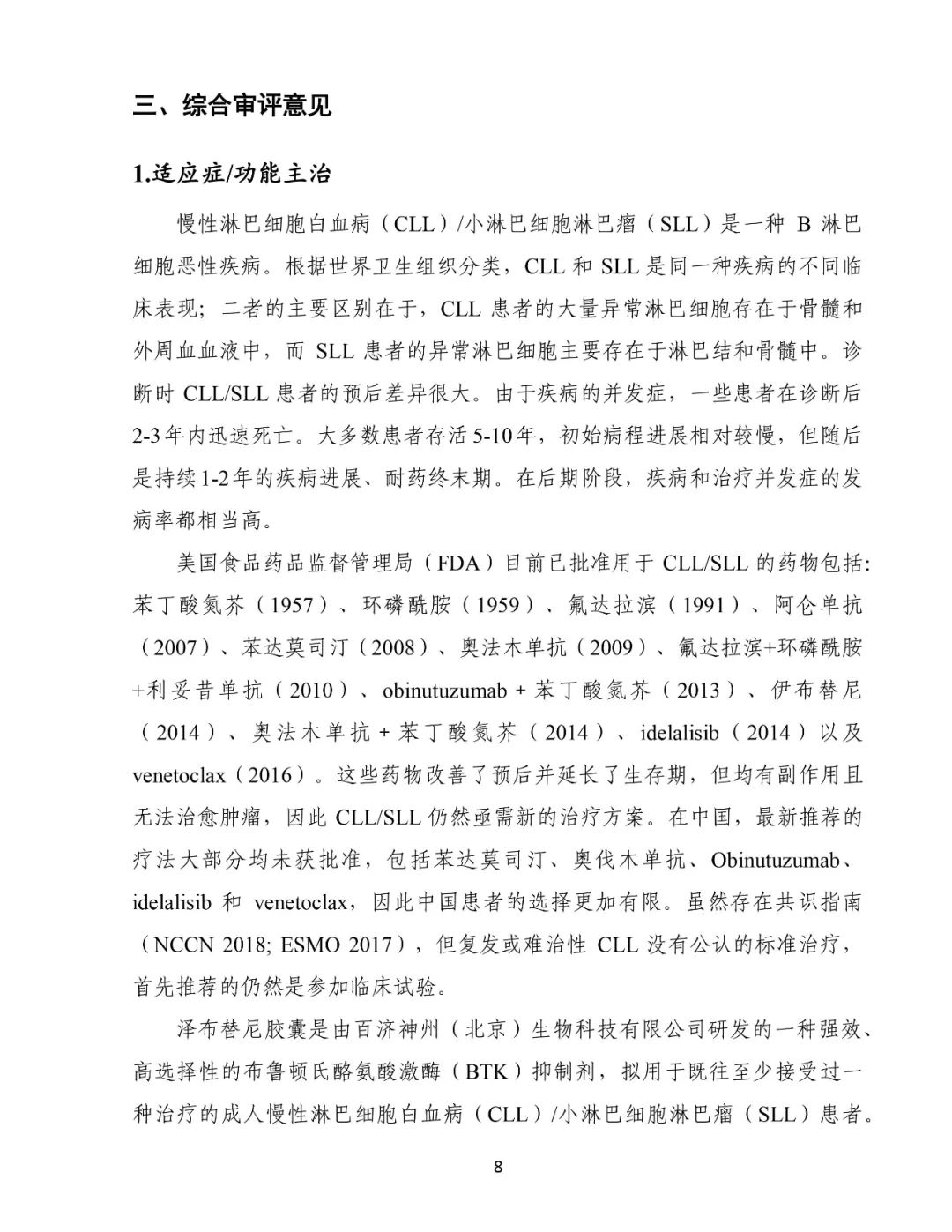 三、综合审评意见

1.适应症/功能主治

慢性淋巴细胞白血病（CLL）/小淋巴细胞淋巴瘤（SLL）是一种 B 淋巴细胞恶性疾病。根据世界卫生组织分类，CLL 和 SLL 是同一种疾病的不同临床表现；二者的主要区别在于，CLL 患者的大量异常淋巴细胞存在于骨髓和外周血血液中，而 SLL 患者的异常淋巴细胞主要存在于淋巴结和骨髓中。诊断时 CLL/SLL 患者的预后差异很大。由于疾病的并发症，一些患者在诊断后 2-3 年内迅速死亡。大多数患者存活 5-10 年，初始病程进展相对较慢，但随后是持续 1-2 年的疾病进展、耐药终末期。在后期阶段，疾病和治疗并发症的发病率都相当高。

美国食品药品监督管理局（FDA）目前已批准用于 CLL/SLL 的药物包括：苯丁酸氮芥（1957）、环磷酰胺（1959）、氟达拉滨（1991）、阿仑单抗（2007）、苯达莫司汀（2008）、奥法木单抗（2009）、氟达拉滨+环磷酰胺+利妥昔单抗（2010）、obinutuzumab + 苯丁酸氮芥（2013）、伊布替尼（2014）、奥法木单抗 + 苯丁酸氮芥（2014）、idelalisib（2014）以及 venetoclax（2016）。这些药物改善了预后并延长了生存期，但均有副作用且无法治愈肿瘤，因此 CLL/SLL 仍然亟需新的治疗方案。在中国，最新推荐的疗法大部分均未获批准，包括苯达莫司汀、奥伐木单抗、Obinutuzumab、idelalisib 和 venetoclax，因此中国患者的选择更加有限。虽然存在共识指南（NCCN 2018; ESMO 2017），但复发或难治性 CLL 没有公认的标准治疗，首先推荐的仍然是参加临床试验。

泽布替尼胶囊是由百济神州（北京）生物科技有限公司研发的一种强效、高选择性的布鲁顿氏酪氨酸激酶（BTK）抑制剂，拟用于既往至少接受过一种治疗的成人慢性淋巴细胞白血病（CLL）/小淋巴细胞淋巴瘤（SLL）患者。

8